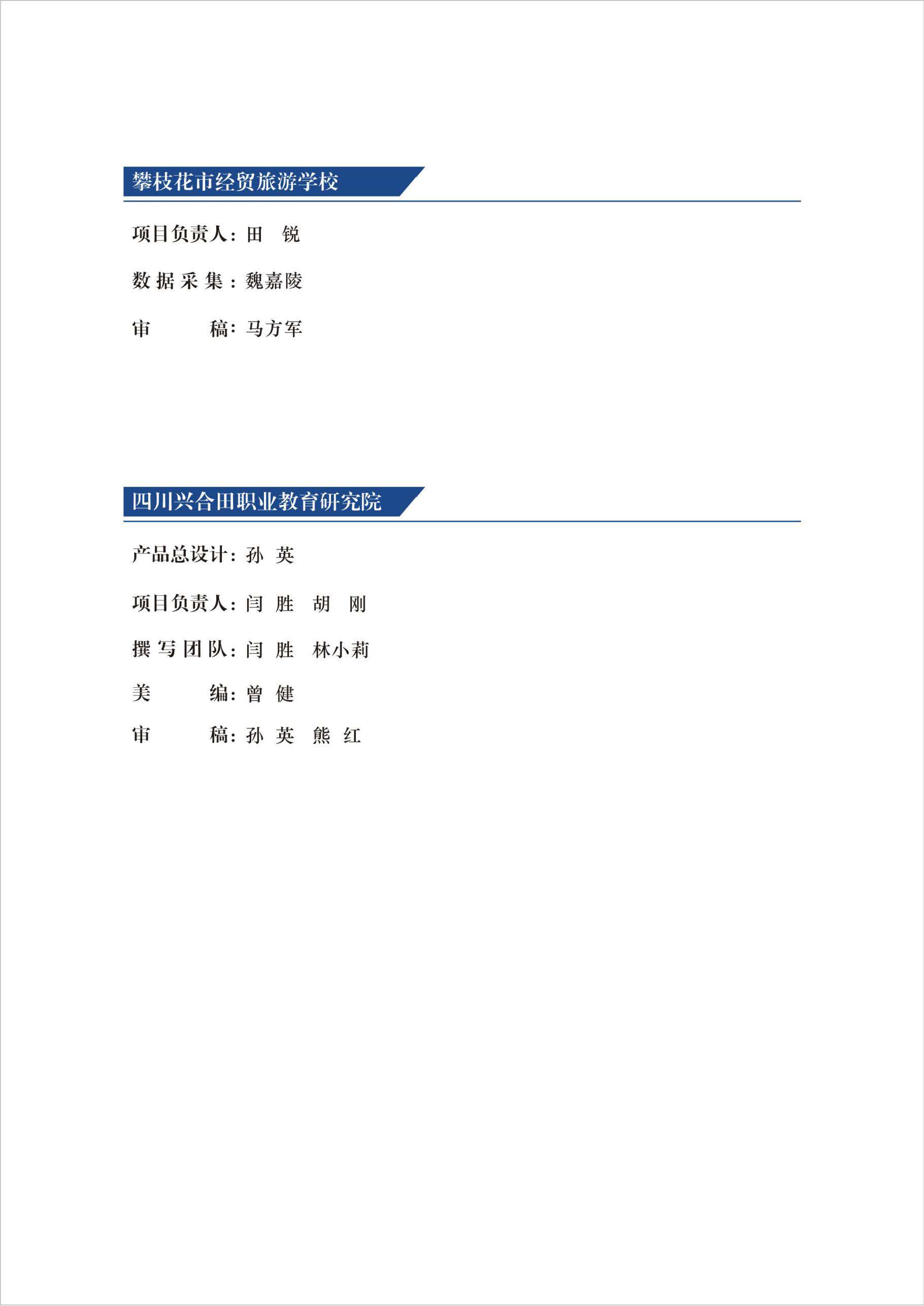 攀枝花市经贸旅游学校

项目负责人：田 锐

数据采集：魏嘉陵

审 稿：马方军

四川兴合田职业教育研究院

产品总设计：孙 英

项目负责人：闫 胜 胡 刚

撰写团队：闫 胜 林小莉

美 编：曾 健

审 稿：孙 英 熊 红